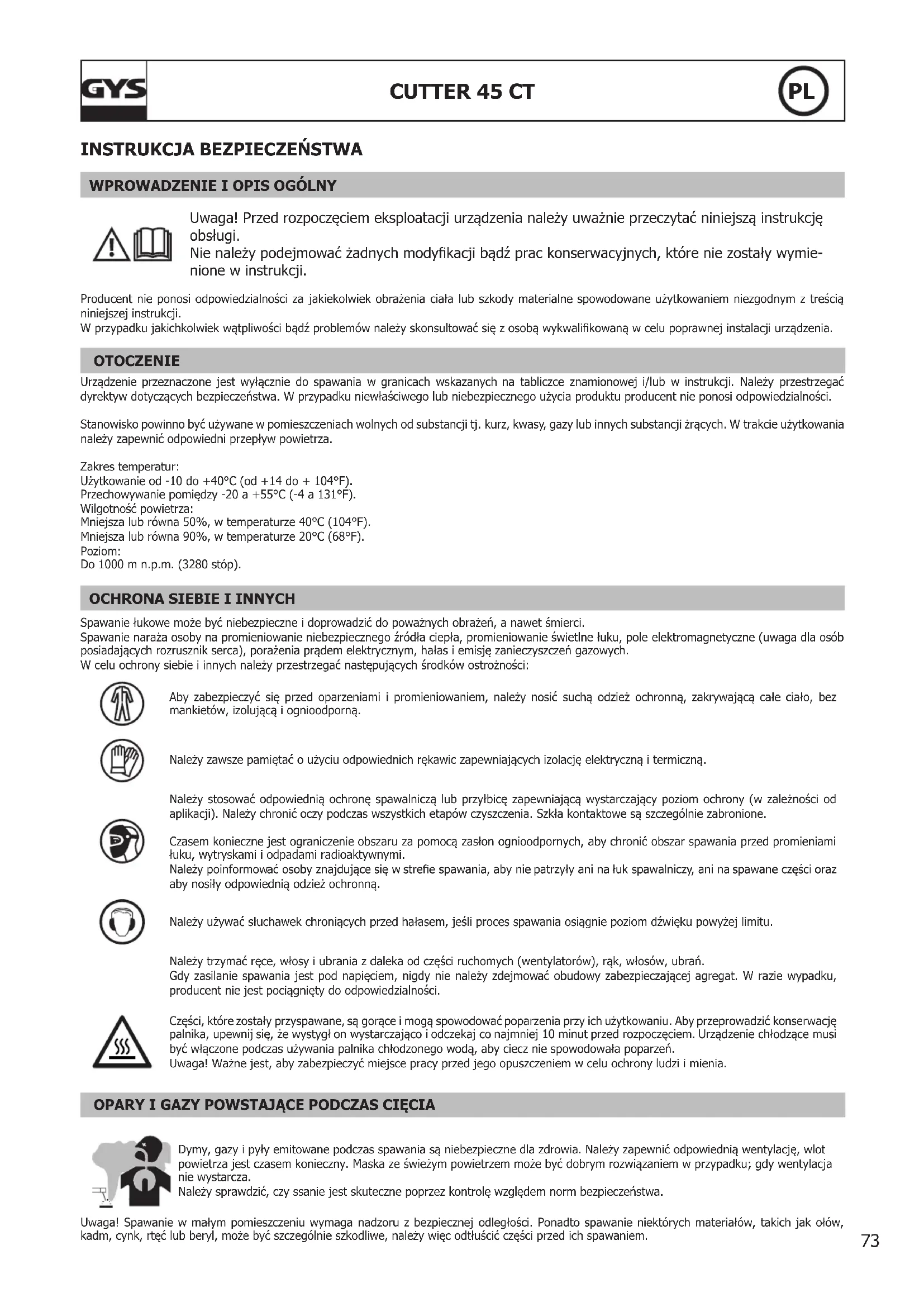 GYS

CUTTER 45 CT

PL

INSTRUKCJA BEZPIECZEŃSTWA

WPROWADZENIE I OPIS OGÓLNY

Uwaga! Przed rozpoczęciem eksploatacji urządzenia należy uważnie przeczytać niniejszą instrukcję obsługi.
Nie należy podejmować żadnych modyfikacji bądź prac konserwacyjnych, które nie zostały wymienione w instrukcji.

Producent nie ponosi odpowiedzialności za jakiekolwiek obrażenia ciała lub szkody materialne spowodowane użytkowaniem niezgodnym z treścią niniejszej instrukcji.
W przypadku jakichkolwiek wątpliwości bądź problemów należy skonsultować się z osobą wykwalifikowaną w celu poprawnej instalacji urządzenia.

OTOCZENIE

Urządzenie przeznaczone jest wyłącznie do spawania w granicach wskazanych na tabliczce znamionowej i/lub w instrukcji. Należy przestrzegać dyrektyw dotyczących bezpieczeństwa. W przypadku niewłaściwego lub niebezpiecznego użycia produktu producent nie ponosi odpowiedzialności.

Stanowisko powinno być używane w pomieszczeniach wolnych od substancji tj. kurz, kwasy, gazy lub innych substancji żrących. W trakcie użytkowania należy zapewnić odpowiedni przepływ powietrza.

Zakres temperatur:
Użytkowanie od -10 do +40°C (od +14 do + 104°F).
Przechowywanie pomiędzy -20 a +55°C (-4 a 131°F).
Wilgotność powietrza:
Mniejsza lub równa 50%, w temperaturze 40°C (104°F).
Mniejsza lub równa 90%, w temperaturze 20°C (68°F).
Poziom:
Do 1000 m n.p.m. (3280 stóp).

OCHRONA SIEBIE I INNYCH

Spawanie łukowe może być niebezpieczne i doprowadzić do poważnych obrażeń, a nawet śmierci.
Spawanie naraża osoby na promieniowanie niebezpiecznego źródła ciepła, promieniowanie świetlne łuku, pole elektromagnetyczne (uwaga dla osób posiadających rozrusznik serca), porażenia prądem elektrycznym, hałas i emisję zanieczyszczeń gazowych.
W celu ochrony siebie i innych należy przestrzegać następujących środków ostrożności:

Aby zabezpieczyć się przed oparzeniami i promieniowaniem, należy nosić suchą odzież ochronną, zakrywającą całe ciało, bez mankietów, izolującą i ognioodporną.

Należy zawsze pamiętać o użyciu odpowiednich rękawic zapewniających izolację elektryczną i termiczną.

Należy stosować odpowiednią ochronę spawalniczą lub przyłbicę zapewniającą wystarczający poziom ochrony (w zależności od aplikacji). Należy chronić oczy podczas wszystkich etapów czyszczenia. Szkła kontaktowe są szczególnie zabronione.

Czasem konieczne jest ograniczenie obszaru za pomocą zasłon ognioodpornych, aby chronić obszar spawania przed promieniami łuku, wytryskami i odpadami radioaktywnymi.
Należy poinformować osoby znajdujące się w strefie spawania, aby nie patrzyły ani na łuk spawalniczy, ani na spawane części oraz aby nosiły odpowiednią odzież ochronną.

Należy używać słuchawek chroniących przed hałasem, jeśli proces spawania osiągnie poziom dźwięku powyżej limitu.

Należy trzymać ręce, włosy i ubrania z daleka od części ruchomych (wentylatorów), rąk, włosów, ubrań.
Gdy zasilanie spawania jest pod napięciem, nigdy nie należy zdejmować obudowy zabezpieczającej agregat. W razie wypadku, producent nie jest pociągnięty do odpowiedzialności.

Części, które zostały przyspawane, są gorące i mogą spowodować poparzenia przy ich użytkowaniu. Aby przeprowadzić konserwację palnika, upewnij się, że wystygł on wystarczająco i odczekaj co najmniej 10 minut przed rozpoczęciem. Urządzenie chłodzące musi być włączone podczas używania palnika chłodzonego wodą, aby ciecz nie spowodowała poparzeń.
Uwaga! Ważne jest, aby zabezpieczyć miejsce pracy przed jego opuszczeniem w celu ochrony ludzi i mienia.

OPARY I GAZY POWSTAJĄCE PODCZAS CIĘCIA

Dymy, gazy i pyły emitowane podczas spawania są niebezpieczne dla zdrowia. Należy zapewnić odpowiednią wentylację, wlot powietrza jest czasem konieczny. Maska ze świeżym powietrzem może być dobrym rozwiązaniem w przypadku; gdy wentylacja nie wystarcza.
Należy sprawdzić, czy ssanie jest skuteczne poprzez kontrolę względem norm bezpieczeństwa.

Uwaga! Spawanie w małym pomieszczeniu wymaga nadzoru z bezpiecznej odległości. Ponadto spawanie niektórych materiałów, takich jak ołów, kadm, cynk, rtęć lub beryl, może być szczególnie szkodliwe, należy więc odtłuścić części przed ich spawaniem.

73